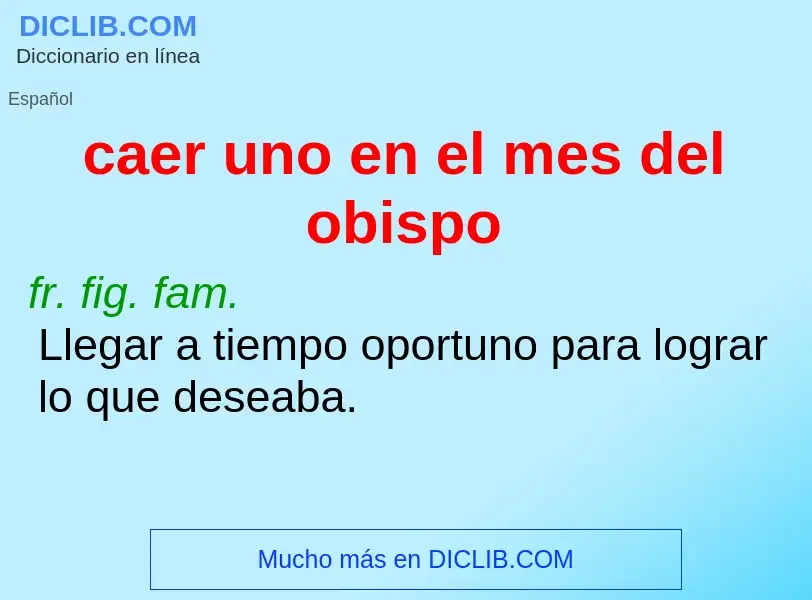 DICLIB.COM
Diccionario en línea

Español

caer uno en el mes del obispo

fr. fig. fam.
Llegar a tiempo oportuno para lograr lo que deseaba.

Mucho más en DICLIB.COM